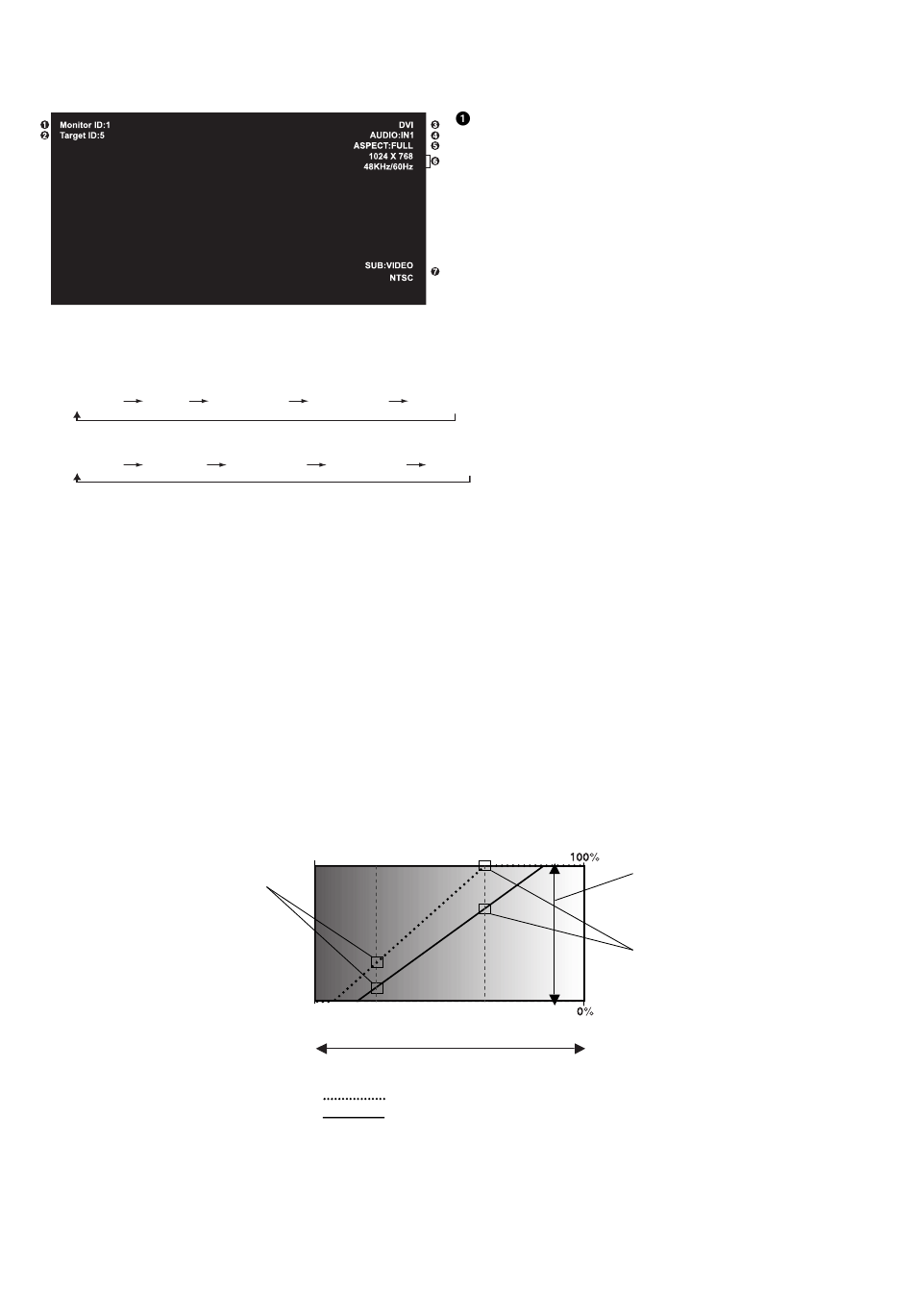 ❶ Monitor ID:1
❷ Target ID:5

DVI ❸
AUDIO:IN1 ❹
ASPECT:FULL ❺
1024 X 768
48KHz/60Hz ❻

SUB:VIDEO
NTSC ❼

❶

100%

0%